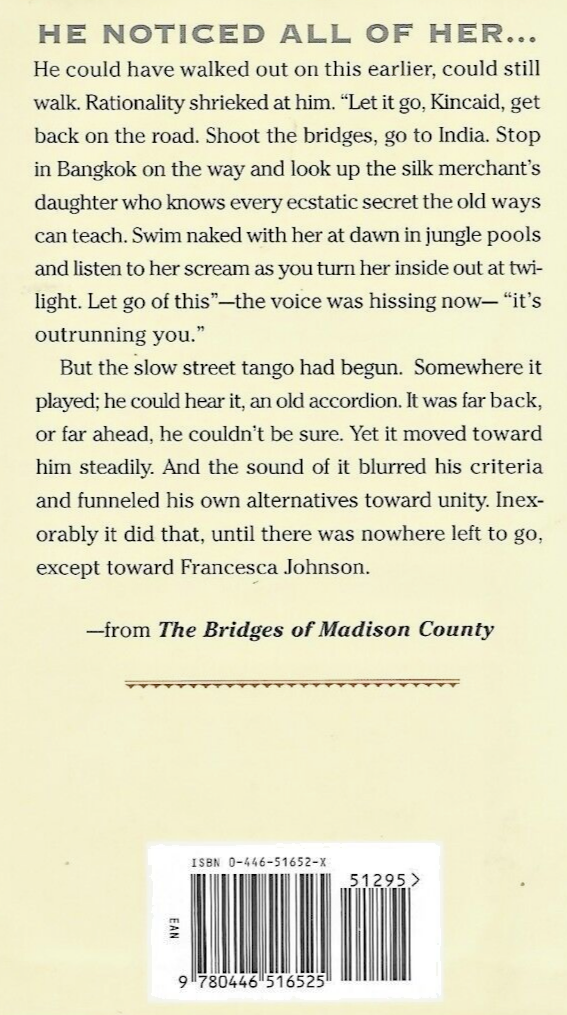 HE NOTICED ALL OF HER...

He could have walked out on this earlier, could still walk. Rationality shrieked at him. "Let it go, Kincaid, get back on the road. Shoot the bridges, go to India. Stop in Bangkok on the way and look up the silk merchant's daughter who knows every ecstatic secret the old ways can teach. Swim naked with her at dawn in jungle pools and listen to her scream as you turn her inside out at twilight. Let go of this"—the voice was hissing now— "it's outrunning you."

But the slow street tango had begun. Somewhere it played; he could hear it, an old accordion. It was far back, or far ahead, he couldn't be sure. Yet it moved toward him steadily. And the sound of it blurred his criteria and funneled his own alternatives toward unity. Inexorably it did that, until there was nowhere left to go, except toward Francesca Johnson.

—from The Bridges of Madison County

ISBN 0-446-51652-X

51295>

EAN

9 780446 516525